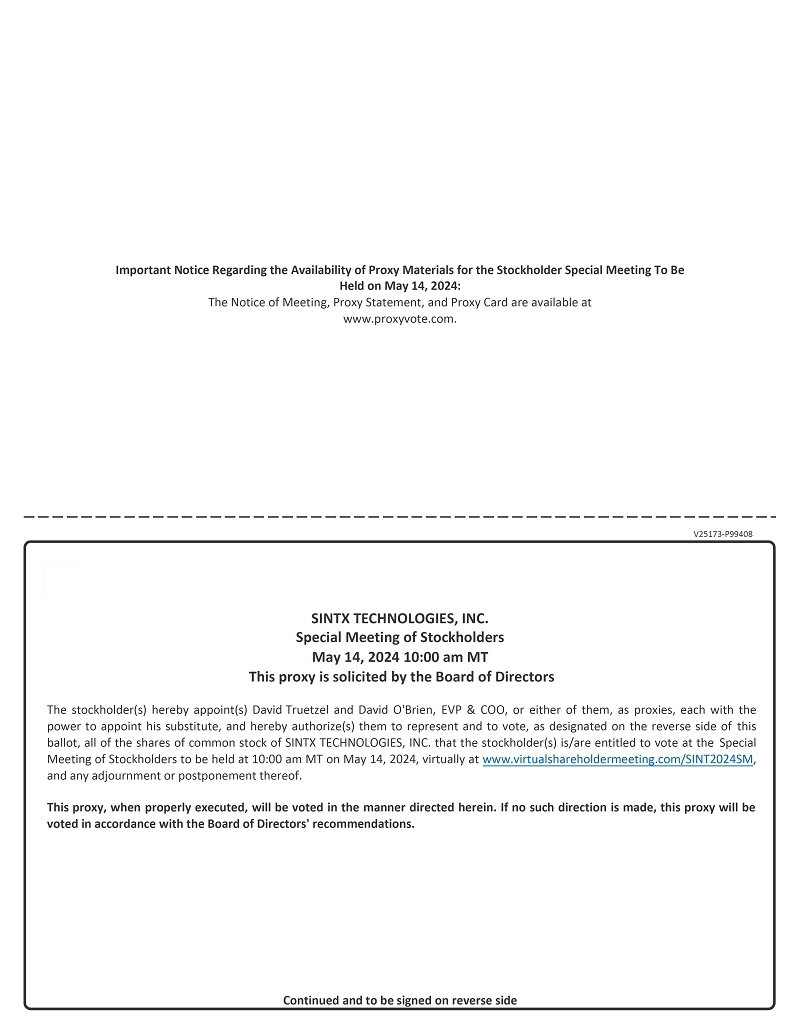 Important Notice Regarding the Availability of Proxy Materials for the Stockholder Special Meeting To Be Held on May 14, 2024:
The Notice of Meeting, Proxy Statement, and Proxy Card are available at www.proxyvote.com.

V25173-P99408

SINTX TECHNOLOGIES, INC.
Special Meeting of Stockholders
May 14, 2024 10:00 am MT
This proxy is solicited by the Board of Directors

The stockholder(s) hereby appoint(s) David Truetzel and David O'Brien, EVP & COO, or either of them, as proxies, each with the power to appoint his substitute, and hereby authorize(s) them to represent and to vote, as designated on the reverse side of this ballot, all of the shares of common stock of SINTX TECHNOLOGIES, INC. that the stockholder(s) is/are entitled to vote at the Special Meeting of Stockholders to be held at 10:00 am MT on May 14, 2024, virtually at www.virtualshareholdermeeting.com/SINT2024SM, and any adjournment or postponement thereof.

This proxy, when properly executed, will be voted in the manner directed herein. If no such direction is made, this proxy will be voted in accordance with the Board of Directors' recommendations.

Continued and to be signed on reverse side